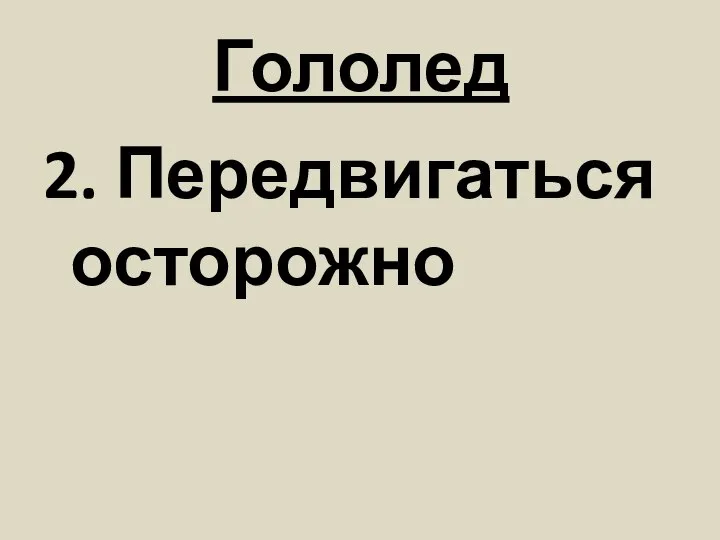 Гололед

2. Передвигаться осторожно